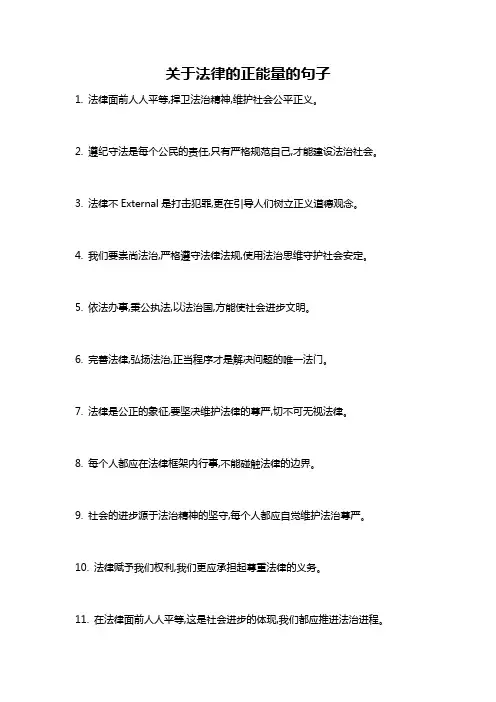 关于法律的正能量的句子

1. 法律面前人人平等,捍卫法治精神,维护社会公平正义。

2. 遵纪守法是每个公民的责任,只有严格规范自己,才能建设法治社会。

3. 法律不 External 是打击犯罪,更在引导人们树立正义道德观念。

4. 我们要崇尚法治,严格遵守法律法规,使用法治思维守护社会安定。

5. 依法办事,秉公执法,以法治国,方能使社会进步文明。

6. 完善法律,弘扬法治,正当程序才是解决问题的唯一法门。

7. 法律是公正的象征,要坚决维护法律的尊严,切不可无视法律。

8. 每个人都应在法律框架内行事,不能碰触法律的边界。

9. 社会的进步源于法治精神的坚守,每个人都应自觉维护法治尊严。

10. 法律赋予我们权利,我们更应承担起尊重法律的义务。

11. 在法律面前人人平等,这是社会进步的体现,我们都应推进法治进程。